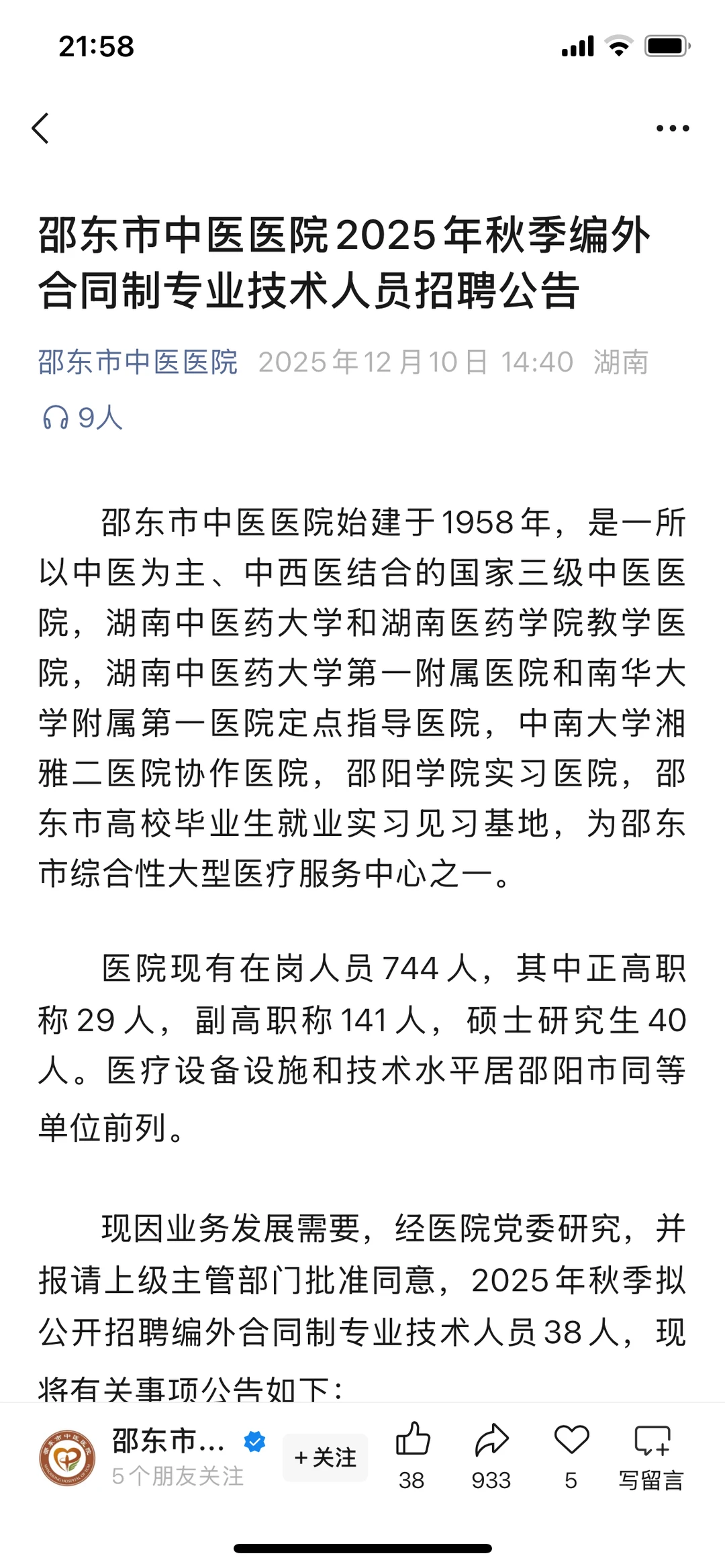 21:58

邵东市中医医院2025年秋季编外合同制专业技术人员招聘公告

邵东市中医医院 2025年12月10日 14:40 湖南

9人

邵东市中医医院始建于1958年，是一所以中医为主、中西医结合的国家三级中医医院，湖南中医药大学和湖南医药学院教学医院，湖南中医药大学第一附属医院和南华大学附属第一医院定点指导医院，中南大学湘雅二医院协作医院，邵阳学院实习医院，邵东市高校毕业生就业实习见习基地，为邵东市综合性大型医疗服务中心之一。

医院现有在岗人员744人，其中正高职称29人，副高职称141人，硕士研究生40人。医疗设备设施和技术水平居邵阳市同等单位前列。

现因业务发展需要，经医院党委研究，并报请上级主管部门批准同意，2025年秋季拟公开招聘编外合同制专业技术人员38人，现将有关事项公告如下：

邵东市...
5个朋友关注
+关注
38
933
5
写留言